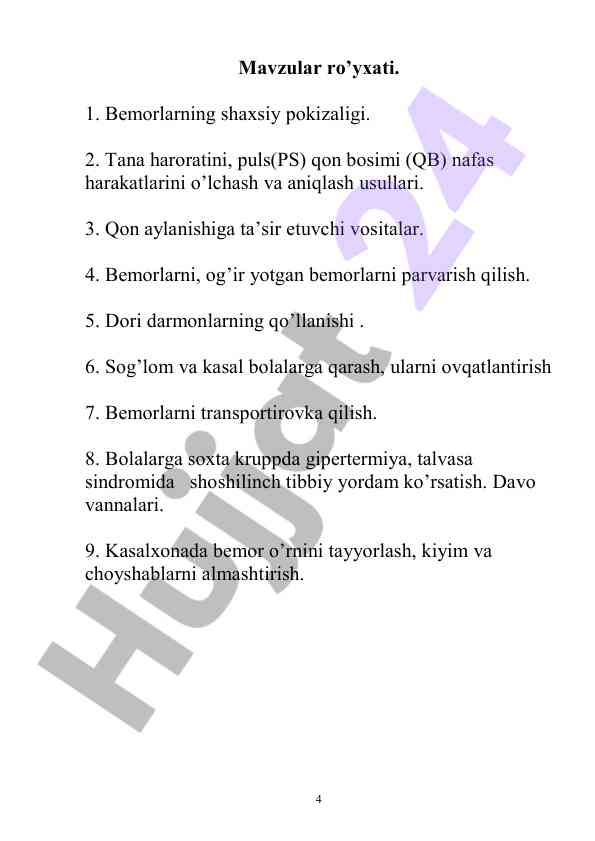 Mavzular ro’yxati.

1. Bemorlarning shaxsiy pokizaligi.

2. Tana haroratini, puls(PS) qon bosimi (QB) nafas harakatlarini o’lchash va aniqlash usullari.

3. Qon aylanishiga ta’sir etuvchi vositalar.

4. Bemorlarni, og’ir yotgan bemorlarni parvarish qilish.

5. Dori darmonlarning qo’llanishi .

6. Sog’lom va kasal bolalarga qarash, ularni ovqatlantirish

7. Bemorlarni transportirovka qilish.

8. Bolalarga soxta kruppda gipertermiya, talvasa sindromida shoshilinch tibbiy yordam ko’rsatish. Davo vannalari.

9. Kasalxonada bemor o’rnini tayyorlash, kiyim va choyshablarni almashtirish.

Hujjat 24

4